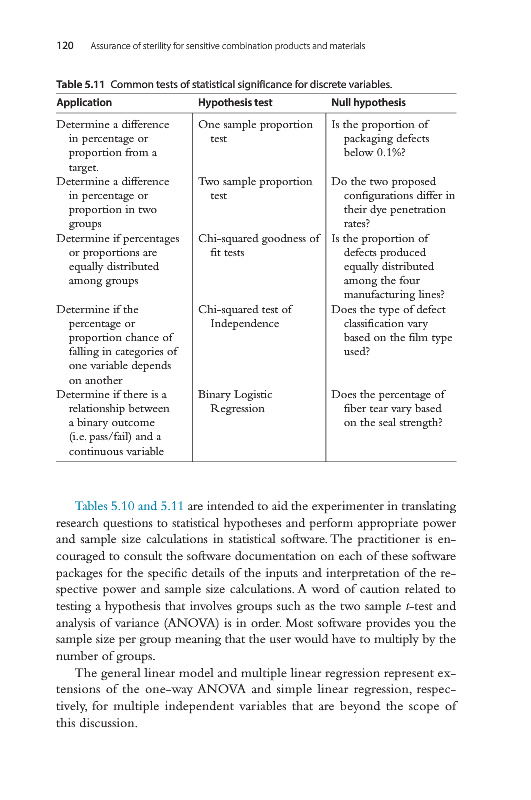 120 Assurance of sterility for sensitive combination products and materials

Table 5.11 Common tests of statistical significance for discrete variables.

| Application | Hypothesis test | Null hypothesis |
|---|---|---|
| Determine a difference in percentage or proportion from a target. | One sample proportion test | Is the proportion of packaging defects below 0.1%? |
| Determine a difference in percentage or proportion in two groups | Two sample proportion test | Do the two proposed configurations differ in their dye penetration rates? |
| Determine if percentages or proportions are equally distributed among groups | Chi-squared goodness of fit tests | Is the proportion of defects produced equally distributed among the four manufacturing lines? |
| Determine if the percentage or proportion chance of falling in categories of one variable depends on another | Chi-squared test of Independence | Does the type of defect classification vary based on the film type used? |
| Determine if there is a relationship between a binary outcome (i.e. pass/fail) and a continuous variable | Binary Logistic Regression | Does the percentage of fiber tear vary based on the seal strength? |

Tables 5.10 and 5.11 are intended to aid the experimenter in translating research questions to statistical hypotheses and perform appropriate power and sample size calculations in statistical software. The practitioner is encouraged to consult the software documentation on each of these software packages for the specific details of the inputs and interpretation of the respective power and sample size calculations. A word of caution related to testing a hypothesis that involves groups such as the two sample $t$-test and analysis of variance (ANOVA) is in order. Most software provides you the sample size per group meaning that the user would have to multiply by the number of groups.

The general linear model and multiple linear regression represent extensions of the one-way ANOVA and simple linear regression, respectively, for multiple independent variables that are beyond the scope of this discussion.